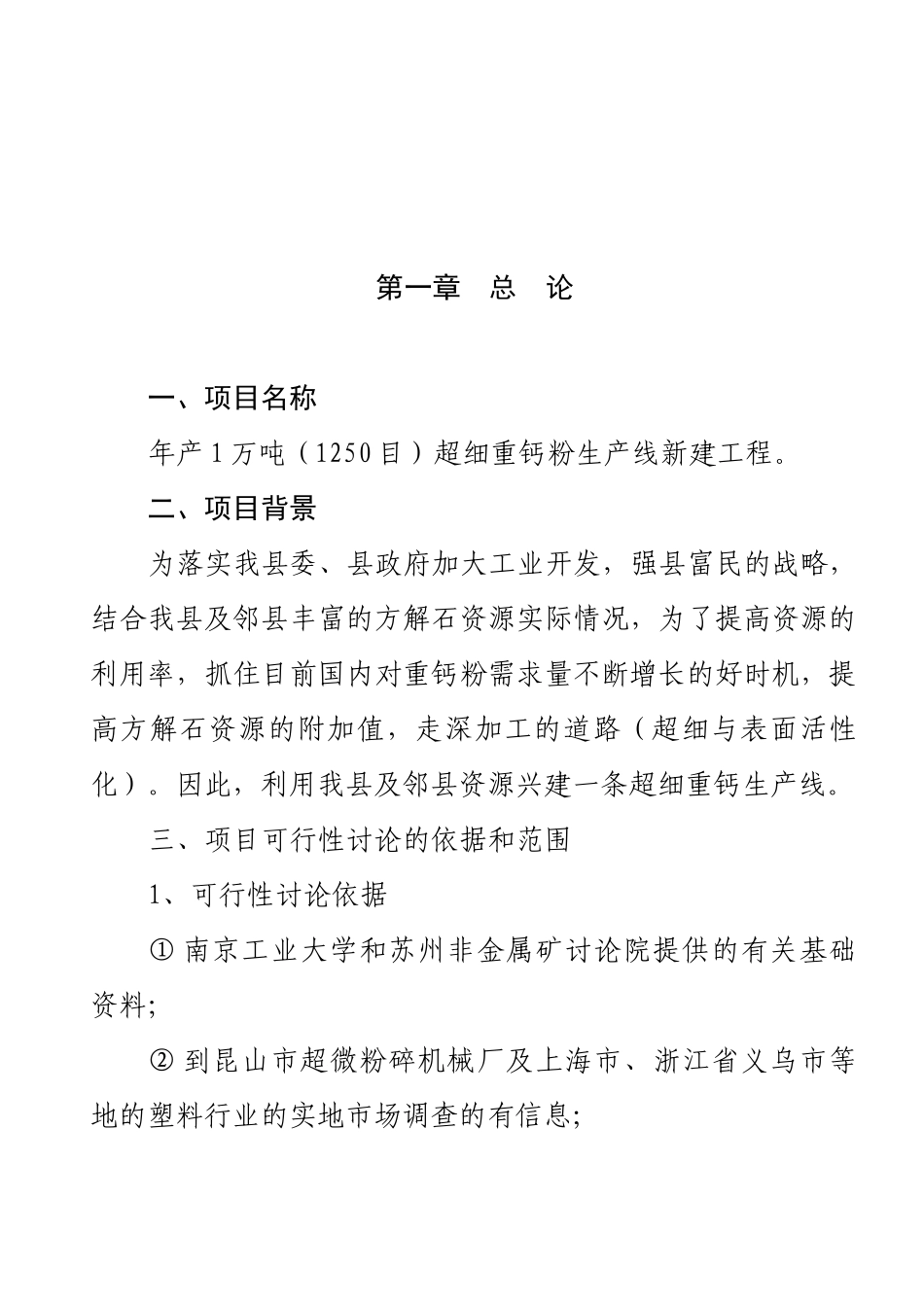 第一章　总　论

一、项目名称

年产 1 万吨（1250 目）超细重钙粉生产线新建工程。

二、项目背景

为落实我县委、县政府加大工业开发，强县富民的战略，结合我县及邻县丰富的方解石资源实际情况，为了提高资源的利用率，抓住目前国内对重钙粉需求量不断增长的好时机，提高方解石资源的附加值，走深加工的道路（超细与表面活性化）。因此，利用我县及邻县资源兴建一条超细重钙生产线。

三、项目可行性讨论的依据和范围

1、可行性讨论依据

① 南京工业大学和苏州非金属矿讨论院提供的有关基础资料;

② 到昆山市超微粉碎机械厂及上海市、浙江省义乌市等地的塑料行业的实地市场调查的有信息;